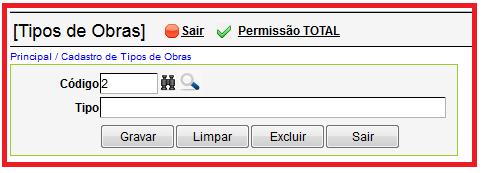 [Tipos de Obras] Sair Permissão TOTAL

Principal / Cadastro de Tipos de Obras

Código 2

Tipo

Gravar Limpar Excluir Sair